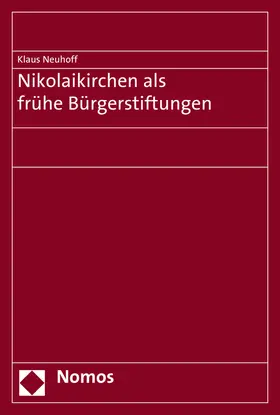 Klaus Neuhoff

Nikolaikirchen als frühe Bürgerstiftungen

Nomos